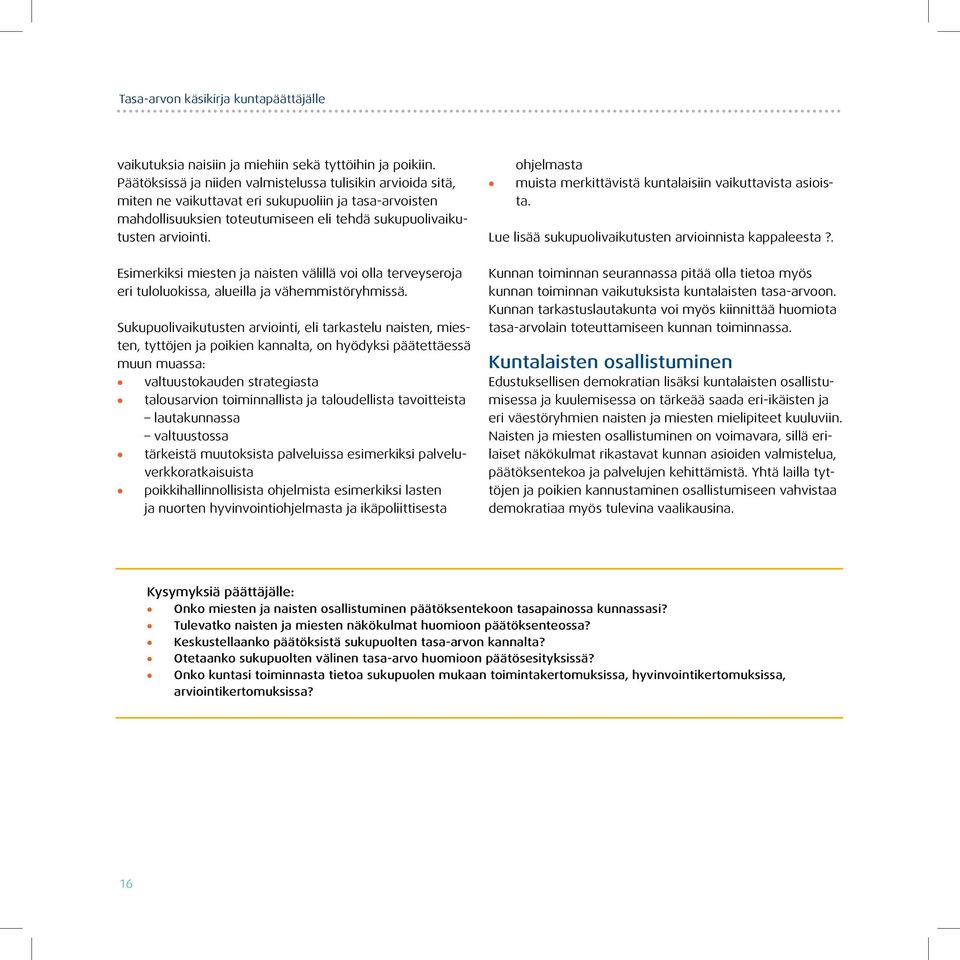 Tasa-arvon käsikirja kuntapäättäjälle

vaikutuksia naisiin ja miehiin sekä tyttöihin ja poikiin. Päätöksissä ja niiden valmistelussa tulisikin arvioida sitä, miten ne vaikuttavat eri sukupuoliin ja tasa-arvoisten mahdollisuuksien toteutumiseen eli tehdä sukupuolivaikutusten arviointi.

Esimerkiksi miesten ja naisten välillä voi olla terveyseroja eri tuloluokissa, alueilla ja vähemmistöryhmissä.

Sukupuolivaikutusten arviointi, eli tarkastelu naisten, miesten, tyttöjen ja poikien kannalta, on hyödyksi päätettäessä muun muassa:
• valtuustokauden strategiasta
• talousarvion toiminnallista ja taloudellista tavoitteista
– lautakunnassa
– valtuustossa
• tärkeistä muutoksista palveluissa esimerkiksi palveluverkkoratkaisuista
• poikkihallinnollisista ohjelmista esimerkiksi lasten ja nuorten hyvinvointiohjelmasta ja ikäpoliittisesta ohjelmasta
• muista merkittävistä kuntalaisiin vaikuttavista asioista.

Lue lisää sukupuolivaikutusten arvioinnista kappaleesta ?.

Kunnan toiminnan seurannassa pitää olla tietoa myös kunnan toiminnan vaikutuksista kuntalaisten tasa-arvoon. Kunnan tarkastuslautakunta voi myös kiinnittää huomiota tasa-arvolain toteuttamiseen kunnan toiminnassa.

Kuntalaisten osallistuminen
Edustuksellisen demokratian lisäksi kuntalaisten osallistumisessa ja kuulemisessa on tärkeää saada eri-ikäisten ja eri väestöryhmien naisten ja miesten mielipiteet kuuluviin. Naisten ja miesten osallistuminen on voimavara, sillä erilaiset näkökulmat rikastavat kunnan asioiden valmistelua, päätöksentekoa ja palvelujen kehittämistä. Yhtä lailla tyttöjen ja poikien kannustaminen osallistumiseen vahvistaa demokratiaa myös tulevina vaalikausina.

Kysymyksiä päättäjälle:
• Onko miesten ja naisten osallistuminen päätöksentekoon tasapainossa kunnassasi?
• Tulevatko naisten ja miesten näkökulmat huomioon päätöksenteossa?
• Keskustellaanko päätöksistä sukupuolten tasa-arvon kannalta?
• Otetaanko sukupuolten välinen tasa-arvo huomioon päätösesityksissä?
• Onko kuntasi toiminnasta tietoa sukupuolen mukaan toimintakertomuksissa, hyvinvointikertomuksissa, arviointikertomuksissa?

16